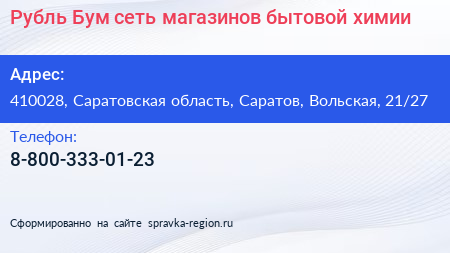 Рубль Бум сеть магазинов бытовой химии

Адрес:
410028, Саратовская область, Саратов, Вольская, 21/27

Телефон:
8-800-333-01-23

Сформированно на сайте spravka-region.ru